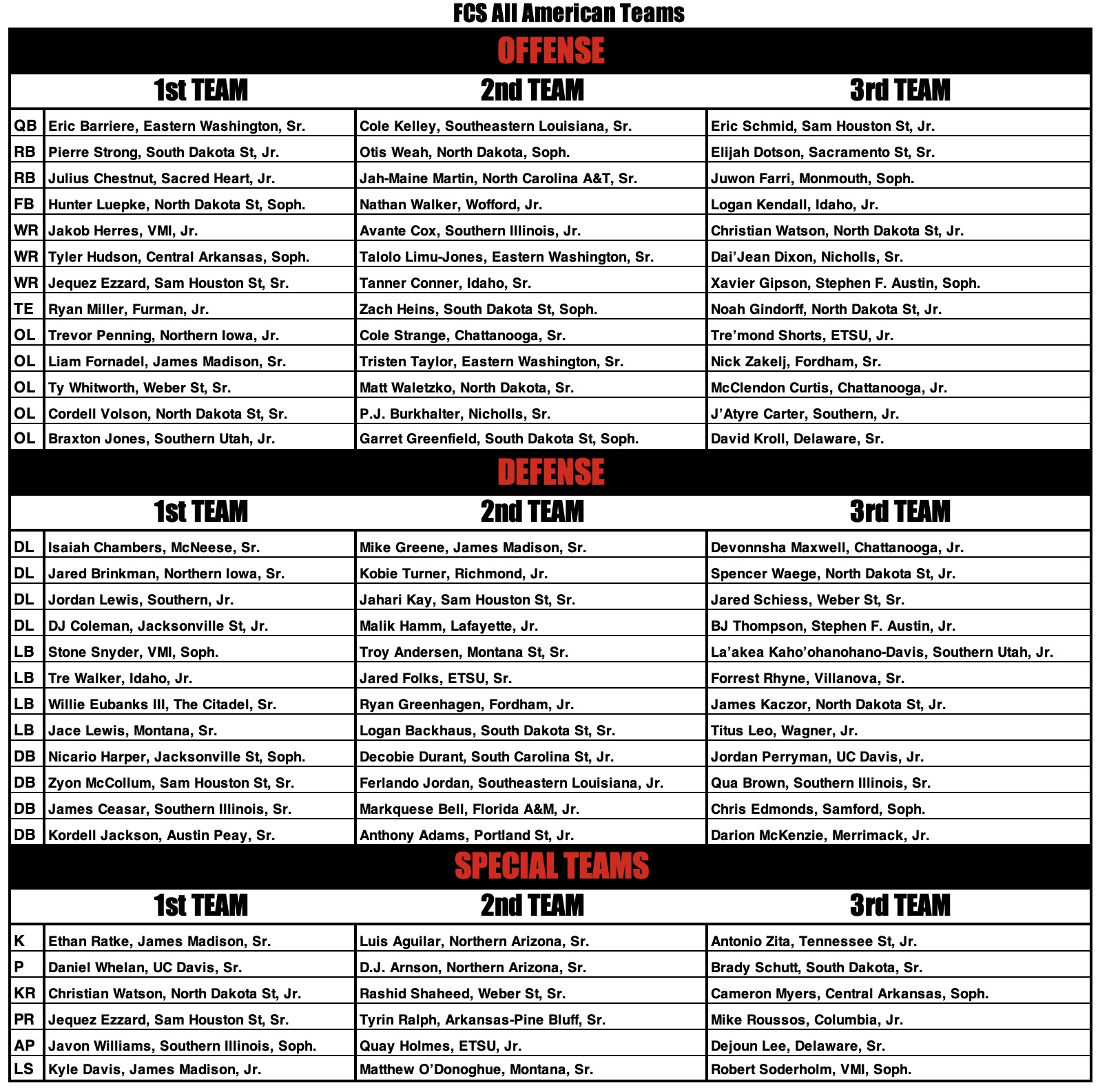 FCS All American Teams

OFFENSE

| | 1st TEAM | 2nd TEAM | 3rd TEAM |
|---|---|---|---|
| QB | Eric Barriere, Eastern Washington, Sr. | Cole Kelley, Southeastern Louisiana, Sr. | Eric Schmid, Sam Houston St, Jr. |
| RB | Pierre Strong, South Dakota St, Jr. | Otis Weah, North Dakota, Soph. | Elijah Dotson, Sacramento St, Sr. |
| RB | Julius Chestnut, Sacred Heart, Jr. | Jah-Maine Martin, North Carolina A&T, Sr. | Juwon Farri, Monmouth, Soph. |
| FB | Hunter Luepke, North Dakota St, Soph. | Nathan Walker, Wofford, Jr. | Logan Kendall, Idaho, Jr. |
| WR | Jakob Herres, VMI, Jr. | Avante Cox, Southern Illinois, Jr. | Christian Watson, North Dakota St, Jr. |
| WR | Tyler Hudson, Central Arkansas, Soph. | Talolo Limu-Jones, Eastern Washington, Sr. | Dai'Jean Dixon, Nicholls, Sr. |
| WR | Jequez Ezzard, Sam Houston St, Sr. | Tanner Conner, Idaho, Sr. | Xavier Gipson, Stephen F. Austin, Soph. |
| TE | Ryan Miller, Furman, Jr. | Zach Heins, South Dakota St, Soph. | Noah Gindorff, North Dakota St, Jr. |
| OL | Trevor Penning, Northern Iowa, Jr. | Cole Strange, Chattanooga, Sr. | Tre'mond Shorts, ETSU, Jr. |
| OL | Liam Fornadel, James Madison, Sr. | Tristen Taylor, Eastern Washington, Sr. | Nick Zakelj, Fordham, Sr. |
| OL | Ty Whitworth, Weber St, Sr. | Matt Waletzko, North Dakota, Sr. | McClendon Curtis, Chattanooga, Jr. |
| OL | Cordell Volson, North Dakota St, Sr. | P.J. Burkhalter, Nicholls, Sr. | J'Atyre Carter, Southern, Jr. |
| OL | Braxton Jones, Southern Utah, Jr. | Garret Greenfield, South Dakota St, Soph. | David Kroll, Delaware, Sr. |

DEFENSE

| | 1st TEAM | 2nd TEAM | 3rd TEAM |
|---|---|---|---|
| DL | Isaiah Chambers, McNeese, Sr. | Mike Greene, James Madison, Sr. | Devonnsha Maxwell, Chattanooga, Jr. |
| DL | Jared Brinkman, Northern Iowa, Sr. | Kobie Turner, Richmond, Jr. | Spencer Waege, North Dakota St, Jr. |
| DL | Jordan Lewis, Southern, Jr. | Jahari Kay, Sam Houston St, Sr. | Jared Schiess, Weber St, Sr. |
| DL | DJ Coleman, Jacksonville St, Jr. | Malik Hamm, Lafayette, Jr. | BJ Thompson, Stephen F. Austin, Jr. |
| LB | Stone Snyder, VMI, Soph. | Troy Andersen, Montana St, Sr. | La'akea Kaho'ohanohano-Davis, Southern Utah, Jr. |
| LB | Tre Walker, Idaho, Jr. | Jared Folks, ETSU, Sr. | Forrest Rhyne, Villanova, Sr. |
| LB | Willie Eubanks III, The Citadel, Sr. | Ryan Greenhagen, Fordham, Jr. | James Kaczor, North Dakota St, Jr. |
| LB | Jace Lewis, Montana, Sr. | Logan Backhaus, South Dakota St, Sr. | Titus Leo, Wagner, Jr. |
| DB | Nicario Harper, Jacksonville St, Soph. | Decobie Durant, South Carolina St, Jr. | Jordan Perryman, UC Davis, Jr. |
| DB | Zyon McCollum, Sam Houston St, Sr. | Ferlando Jordan, Southeastern Louisiana, Jr. | Qua Brown, Southern Illinois, Sr. |
| DB | James Ceasar, Southern Illinois, Sr. | Markquese Bell, Florida A&M, Jr. | Chris Edmonds, Samford, Soph. |
| DB | Kordell Jackson, Austin Peay, Sr. | Anthony Adams, Portland St, Jr. | Darion McKenzie, Merrimack, Jr. |

SPECIAL TEAMS

| | 1st TEAM | 2nd TEAM | 3rd TEAM |
|---|---|---|---|
| K | Ethan Ratke, James Madison, Sr. | Luis Aguilar, Northern Arizona, Sr. | Antonio Zita, Tennessee St, Jr. |
| P | Daniel Whelan, UC Davis, Sr. | D.J. Arnson, Northern Arizona, Sr. | Brady Schutt, South Dakota, Sr. |
| KR | Christian Watson, North Dakota St, Jr. | Rashid Shaheed, Weber St, Sr. | Cameron Myers, Central Arkansas, Soph. |
| PR | Jequez Ezzard, Sam Houston St, Sr. | Tyrin Ralph, Arkansas-Pine Bluff, Sr. | Mike Roussos, Columbia, Jr. |
| AP | Javon Williams, Southern Illinois, Soph. | Quay Holmes, ETSU, Jr. | Dejoun Lee, Delaware, Sr. |
| LS | Kyle Davis, James Madison, Jr. | Matthew O'Donoghue, Montana, Sr. | Robert Soderholm, VMI, Soph. |